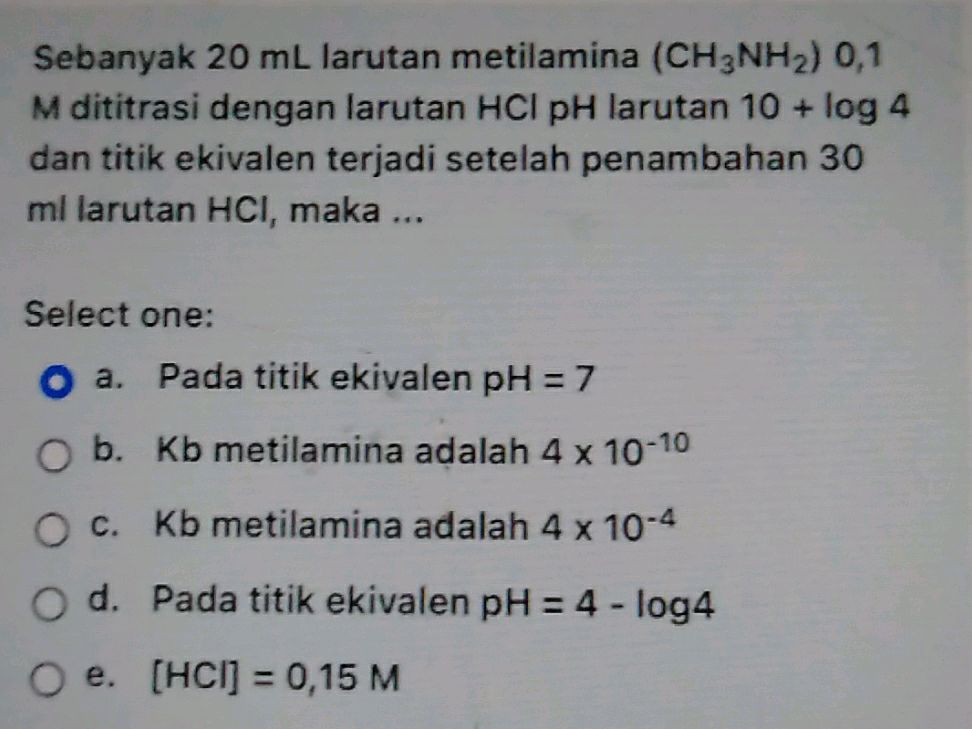 Sebanyak 20 mL larutan metilamina ($CH_3NH_2$) 0,1 M dititrasi dengan larutan HCl pH larutan 10 + log 4 dan titik ekivalen terjadi setelah penambahan 30 ml larutan HCl, maka ...

Select one:

a. Pada titik ekivalen pH = 7

b. Kb metilamina adalah $4 \times 10^{-10}$

c. Kb metilamina adalah $4 \times 10^{-4}$

d. Pada titik ekivalen pH = 4 - log4

e. [HCl] = 0,15 M